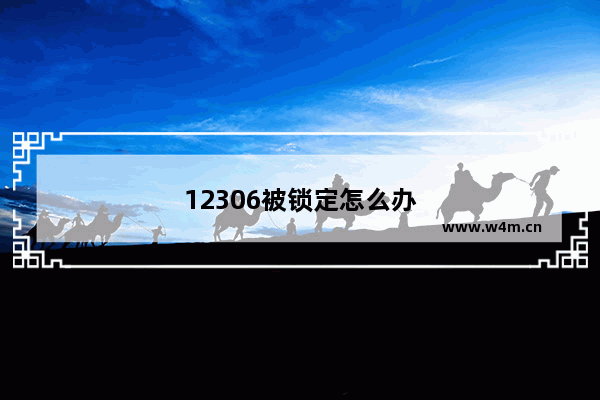 12306被锁定怎么办

www.w4m.cn